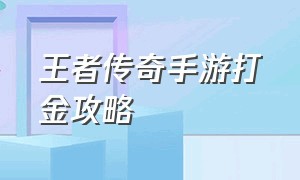 王者传奇手游打金攻略